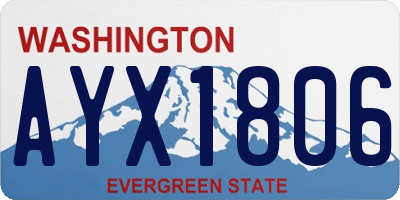 WASHINGTON

AYX1806

EVERGREEN STATE